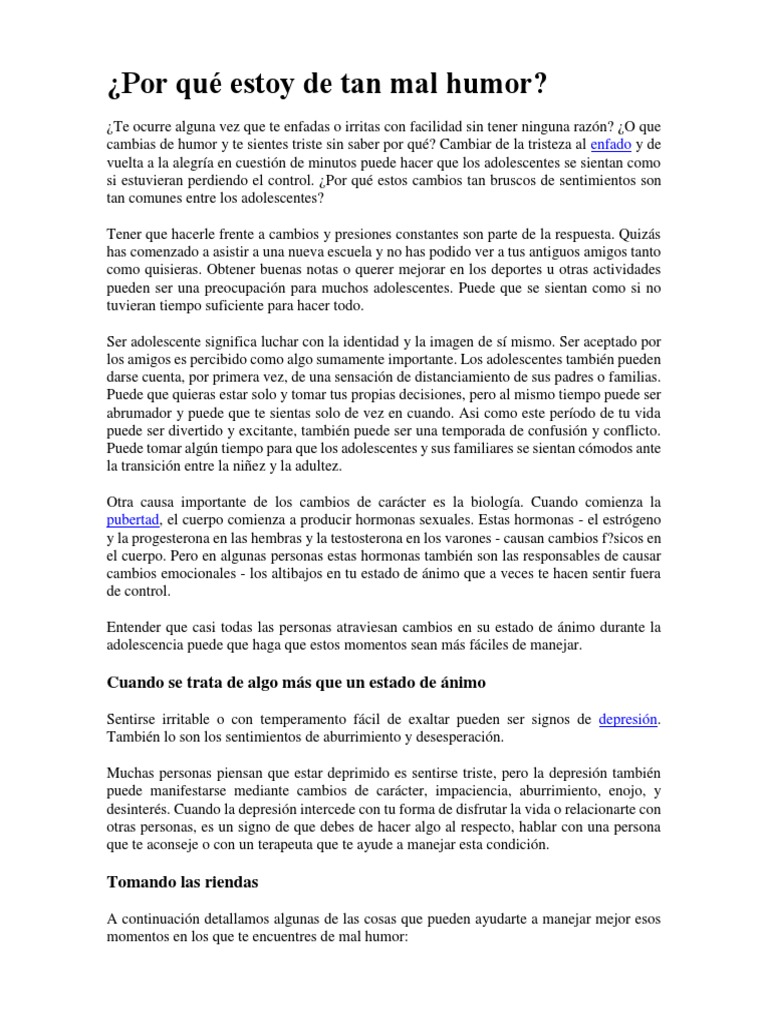 ¿Por qué estoy de tan mal humor?

¿Te ocurre alguna vez que te enfadas o irritas con facilidad sin tener ninguna razón? ¿O que cambias de humor y te sientes triste sin saber por qué? Cambiar de la tristeza al enfado y de vuelta a la alegría en cuestión de minutos puede hacer que los adolescentes se sientan como si estuvieran perdiendo el control. ¿Por qué estos cambios tan bruscos de sentimientos son tan comunes entre los adolescentes?

Tener que hacerle frente a cambios y presiones constantes son parte de la respuesta. Quizás has comenzado a asistir a una nueva escuela y no has podido ver a tus antiguos amigos tanto como quisieras. Obtener buenas notas o querer mejorar en los deportes u otras actividades pueden ser una preocupación para muchos adolescentes. Puede que se sientan como si no tuvieran tiempo suficiente para hacer todo.

Ser adolescente significa luchar con la identidad y la imagen de sí mismo. Ser aceptado por los amigos es percibido como algo sumamente importante. Los adolescentes también pueden darse cuenta, por primera vez, de una sensación de distanciamiento de sus padres o familias. Puede que quieras estar solo y tomar tus propias decisiones, pero al mismo tiempo puede ser abrumador y puede que te sientas solo de vez en cuando. Asi como este período de tu vida puede ser divertido y excitante, también puede ser una temporada de confusión y conflicto. Puede tomar algún tiempo para que los adolescentes y sus familiares se sientan cómodos ante la transición entre la niñez y la adultez.

Otra causa importante de los cambios de carácter es la biología. Cuando comienza la pubertad, el cuerpo comienza a producir hormonas sexuales. Estas hormonas - el estrógeno y la progesterona en las hembras y la testosterona en los varones - causan cambios f?sicos en el cuerpo. Pero en algunas personas estas hormonas también son las responsables de causar cambios emocionales - los altibajos en tu estado de ánimo que a veces te hacen sentir fuera de control.

Entender que casi todas las personas atraviesan cambios en su estado de ánimo durante la adolescencia puede que haga que estos momentos sean más fáciles de manejar.

Cuando se trata de algo más que un estado de ánimo

Sentirse irritable o con temperamento fácil de exaltar pueden ser signos de depresión. También lo son los sentimientos de aburrimiento y desesperación.

Muchas personas piensan que estar deprimido es sentirse triste, pero la depresión también puede manifestarse mediante cambios de carácter, impaciencia, aburrimiento, enojo, y desinterés. Cuando la depresión intercede con tu forma de disfrutar la vida o relacionarte con otras personas, es un signo de que debes de hacer algo al respecto, hablar con una persona que te aconseje o con un terapeuta que te ayude a manejar esta condición.

Tomando las riendas

A continuación detallamos algunas de las cosas que pueden ayudarte a manejar mejor esos momentos en los que te encuentres de mal humor: